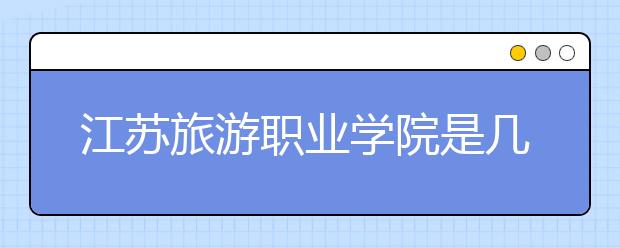 江苏旅游职业学院是几